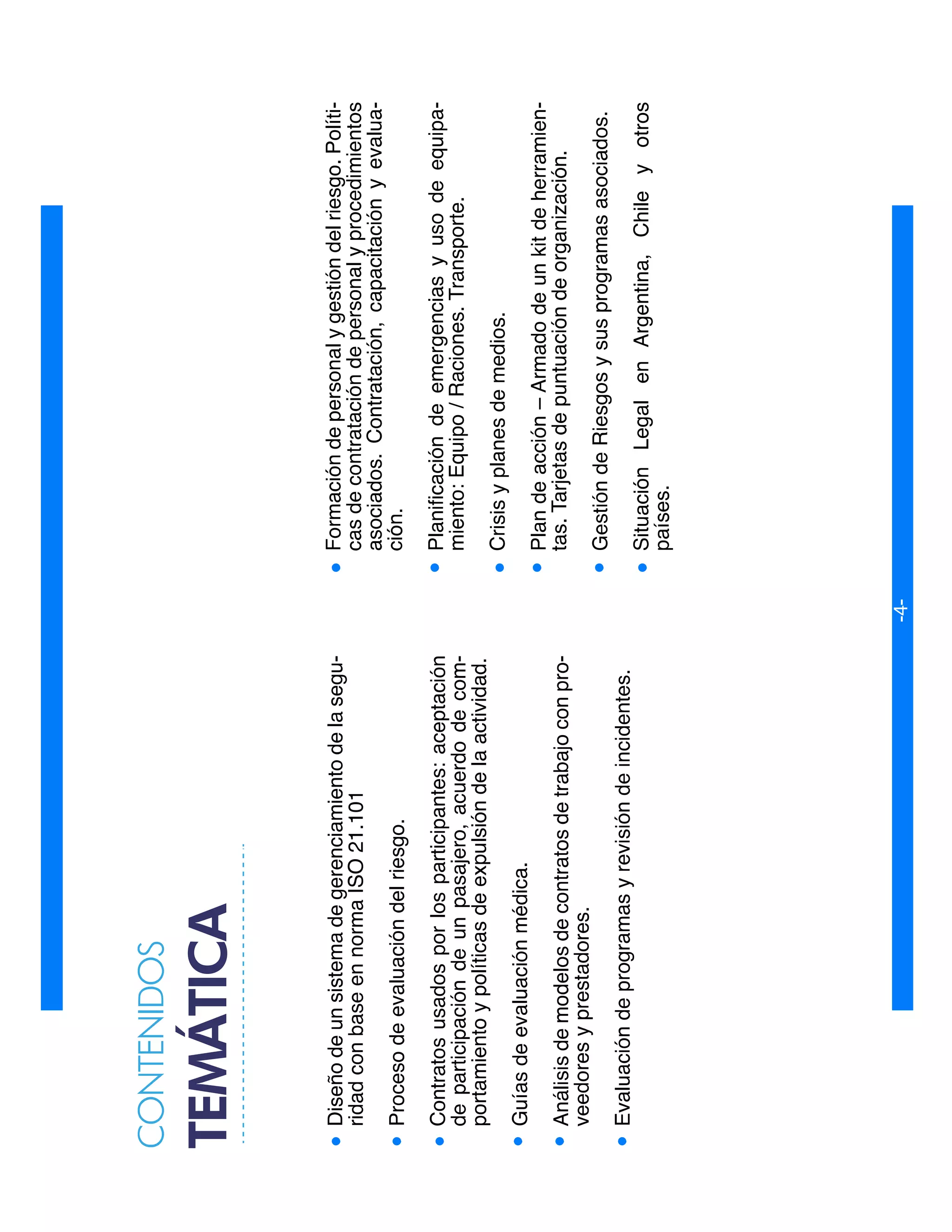 CONTENIDOS
TEMÁTICA

• Diseño de un sistema de gerenciamiento de la seguridad con base en norma ISO 21.101

• Proceso de evaluación del riesgo.

• Contratos usados por los participantes: aceptación de participación de un pasajero, acuerdo de comportamiento y políticas de expulsión de la actividad.

• Guías de evaluación médica.

• Análisis de modelos de contratos de trabajo con proveedores y prestadores.

• Evaluación de programas y revisión de incidentes.

• Formación de personal y gestión del riesgo. Políticas de contratación de personal y procedimientos asociados. Contratación, capacitación y evaluación.

• Planificación de emergencias y uso de equipamiento: Equipo / Raciones. Transporte.

• Crisis y planes de medios.

• Plan de acción – Armado de un kit de herramientas. Tarjetas de puntuación de organización.

• Gestión de Riesgos y sus programas asociados.

• Situación Legal en Argentina, Chile y otros países.

-4-